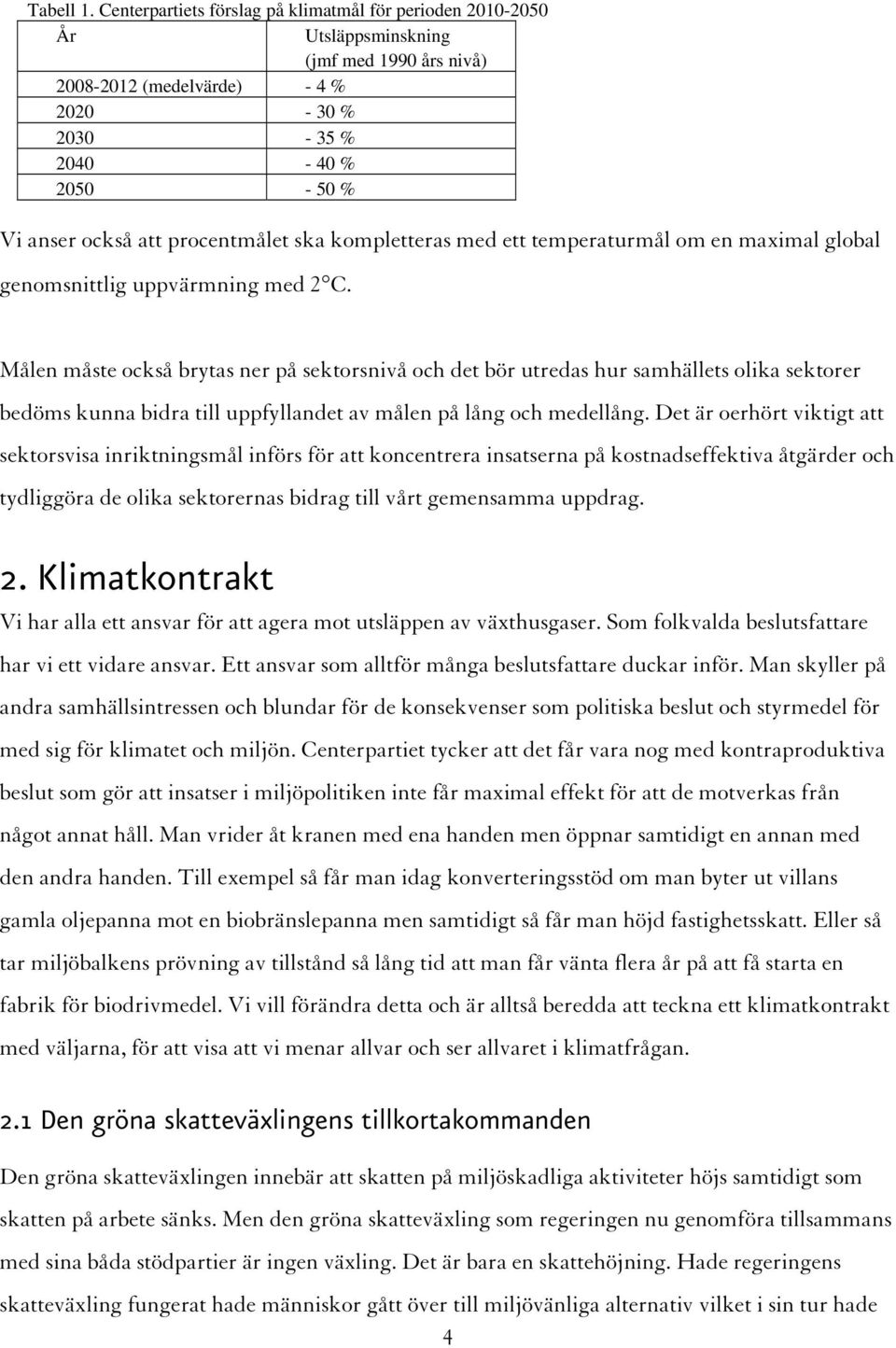 Tabell 1. Centerpartiets förslag på klimatmål för perioden 2010-2050

| År | Utsläppsminskning (jmf med 1990 års nivå) |
|---|---|
| 2008-2012 (medelvärde) | - 4 % |
| 2020 | - 30 % |
| 2030 | - 35 % |
| 2040 | - 40 % |
| 2050 | - 50 % |

Vi anser också att procentmålet ska kompletteras med ett temperaturmål om en maximal global genomsnittlig uppvärmning med 2°C.

Målen måste också brytas ner på sektorsnivå och det bör utredas hur samhällets olika sektorer bedöms kunna bidra till uppfyllandet av målen på lång och medellång. Det är oerhört viktigt att sektorsvisa inriktningsmål införs för att koncentrera insatserna på kostnadseffektiva åtgärder och tydliggöra de olika sektorernas bidrag till vårt gemensamma uppdrag.

2. Klimatkontrakt

Vi har alla ett ansvar för att agera mot utsläppen av växthusgaser. Som folkvalda beslutsfattare har vi ett vidare ansvar. Ett ansvar som alltför många beslutsfattare duckar inför. Man skyller på andra samhällsintressen och blundar för de konsekvenser som politiska beslut och styrmedel för med sig för klimatet och miljön. Centerpartiet tycker att det får vara nog med kontraproduktiva beslut som gör att insatser i miljöpolitiken inte får maximal effekt för att de motverkas från något annat håll. Man vrider åt kranen med ena handen men öppnar samtidigt en annan med den andra handen. Till exempel så får man idag konverteringsstöd om man byter ut villans gamla oljepanna mot en biobränslepanna men samtidigt så får man höjd fastighetsskatt. Eller så tar miljöbalkens prövning av tillstånd så lång tid att man får vänta flera år på att få starta en fabrik för biodrivmedel. Vi vill förändra detta och är alltså beredda att teckna ett klimatkontrakt med väljarna, för att visa att vi menar allvar och ser allvaret i klimatfrågan.

2.1 Den gröna skatteväxlingens tillkortakommanden

Den gröna skatteväxlingen innebär att skatten på miljöskadliga aktiviteter höjs samtidigt som skatten på arbete sänks. Men den gröna skatteväxling som regeringen nu genomföra tillsammans med sina båda stödpartier är ingen växling. Det är bara en skattehöjning. Hade regeringens skatteväxling fungerat hade människor gått över till miljövänliga alternativ vilket i sin tur hade

4